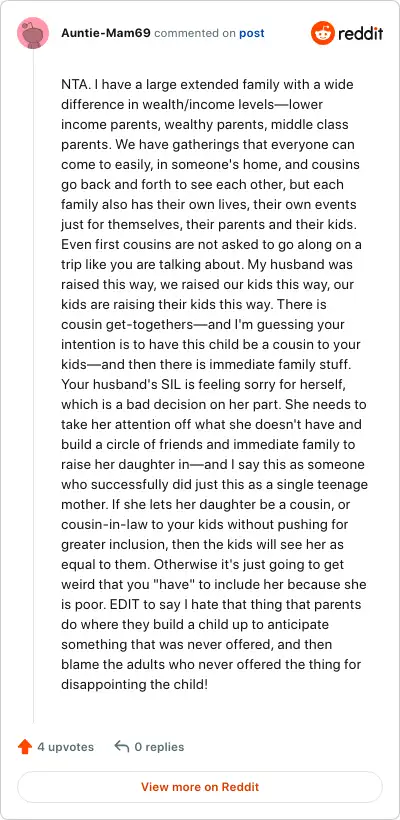 Auntie-Mam69 commented on post

reddit

NTA. I have a large extended family with a wide difference in wealth/income levels—lower income parents, wealthy parents, middle class parents. We have gatherings that everyone can come to easily, in someone's home, and cousins go back and forth to see each other, but each family also has their own lives, their own events just for themselves, their parents and their kids. Even first cousins are not asked to go along on a trip like you are talking about. My husband was raised this way, we raised our kids this way, our kids are raising their kids this way. There is cousin get-togethers—and I'm guessing your intention is to have this child be a cousin to your kids—and then there is immediate family stuff. Your husband's SIL is feeling sorry for herself, which is a bad decision on her part. She needs to take her attention off what she doesn't have and build a circle of friends and immediate family to raise her daughter in—and I say this as someone who successfully did just this as a single teenage mother. If she lets her daughter be a cousin, or cousin-in-law to your kids without pushing for greater inclusion, then the kids will see her as equal to them. Otherwise it's just going to get weird that you "have" to include her because she is poor. EDIT to say I hate that thing that parents do where they build a child up to anticipate something that was never offered, and then blame the adults who never offered the thing for disappointing the child!

4 upvotes 0 replies

View more on Reddit